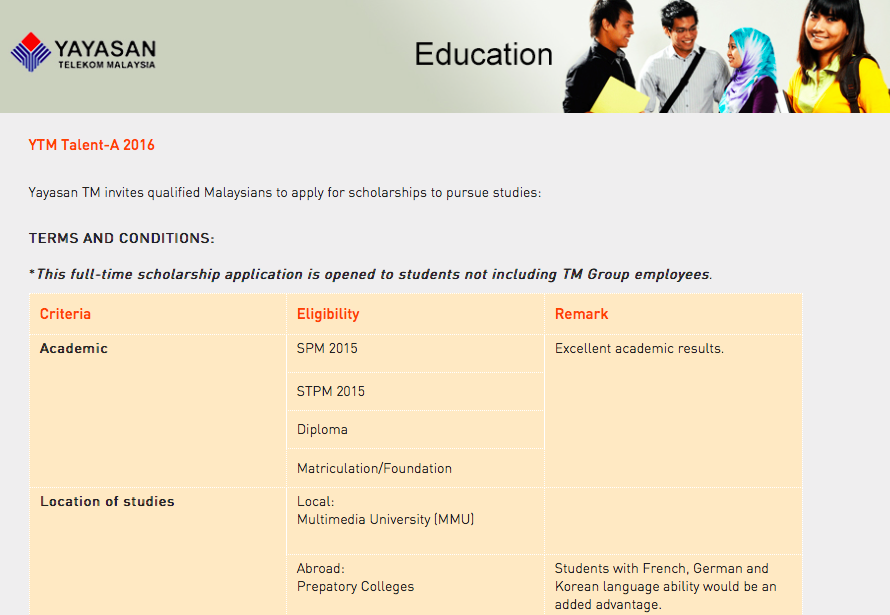 YAYASAN
TELEKOM MALAYSIA

Education

YTM Talent-A 2016

Yayasan TM invites qualified Malaysians to apply for scholarships to pursue studies:

TERMS AND CONDITIONS:

*This full-time scholarship application is opened to students not including TM Group employees.

| Criteria | Eligibility | Remark |
|---|---|---|
| Academic | SPM 2015 | Excellent academic results. |
| | STPM 2015 | |
| | Diploma | |
| | Matriculation/Foundation | |
| Location of studies | Local: Multimedia University (MMU) | |
| | Abroad: Prepatory Colleges | Students with French, German and Korean language ability would be an added advantage. |